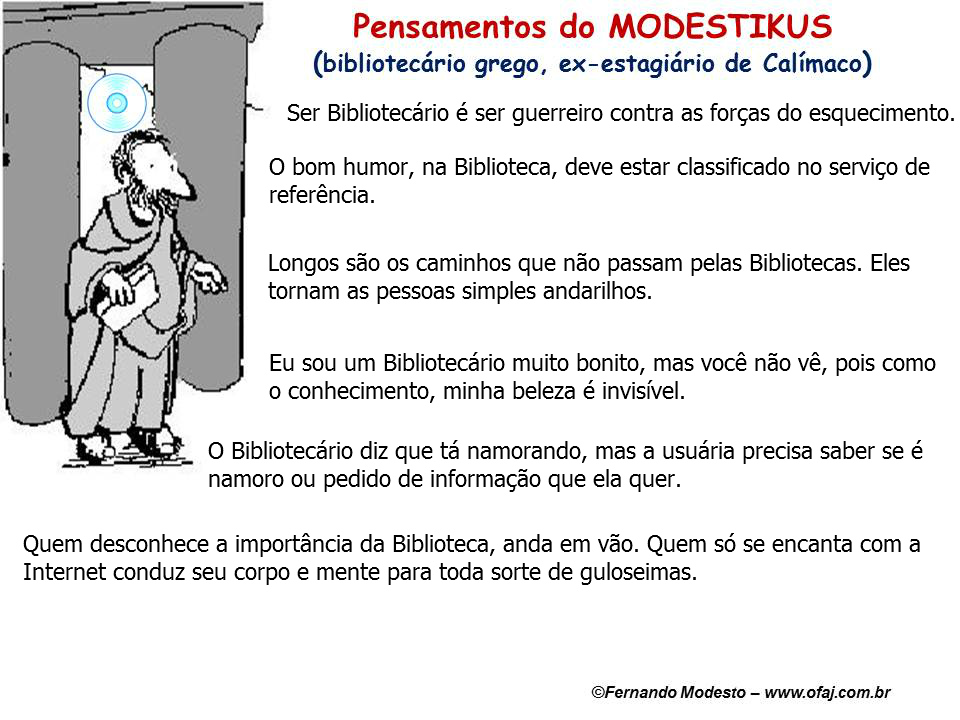 Pensamentos do MODESTIKUS
(bibliotecário grego, ex-estagiário de Calímaco)

Ser Bibliotecário é ser guerreiro contra as forças do esquecimento.

O bom humor, na Biblioteca, deve estar classificado no serviço de referência.

Longos são os caminhos que não passam pelas Bibliotecas. Eles tornam as pessoas simples andarilhos.

Eu sou um Bibliotecário muito bonito, mas você não vê, pois como o conhecimento, minha beleza é invisível.

O Bibliotecário diz que tá namorando, mas a usuária precisa saber se é namoro ou pedido de informação que ela quer.

Quem desconhece a importância da Biblioteca, anda em vão. Quem só se encanta com a Internet conduz seu corpo e mente para toda sorte de guloseimas.

©Fernando Modesto – www.ofaj.com.br